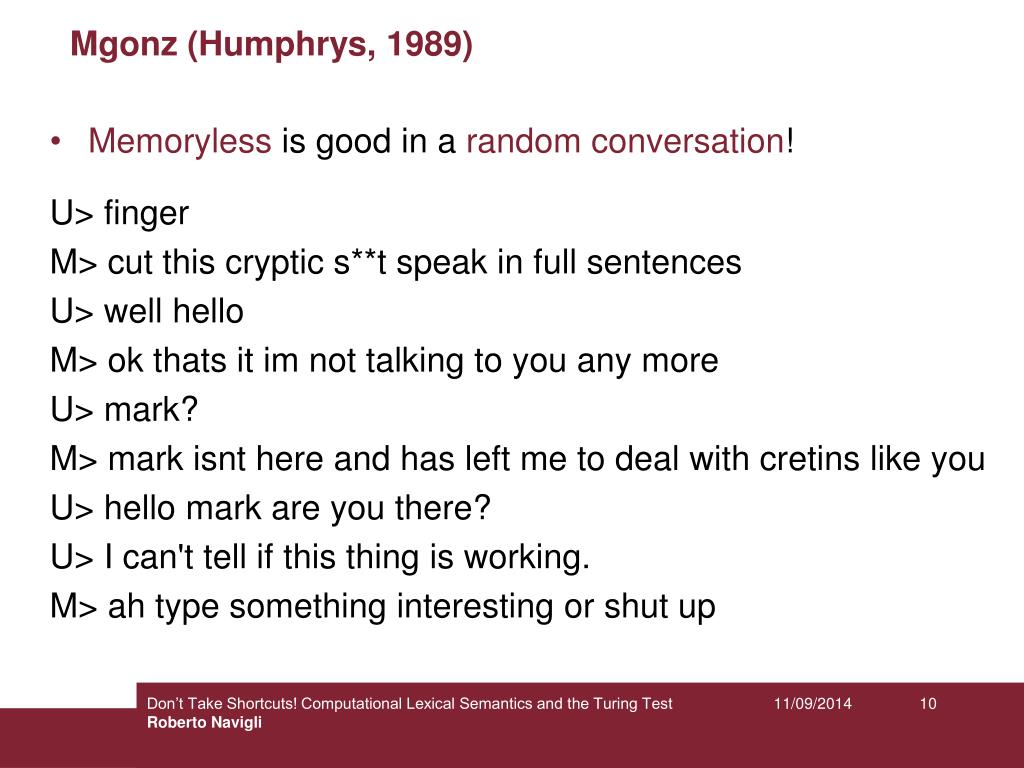 Mgonz (Humphrys, 1989)

• Memoryless is good in a random conversation!

U> finger
M> cut this cryptic s**t speak in full sentences
U> well hello
M> ok thats it im not talking to you any more
U> mark?
M> mark isnt here and has left me to deal with cretins like you
U> hello mark are you there?
U> I can't tell if this thing is working.
M> ah type something interesting or shut up

Don't Take Shortcuts! Computational Lexical Semantics and the Turing Test
Roberto Navigli

11/09/2014

10